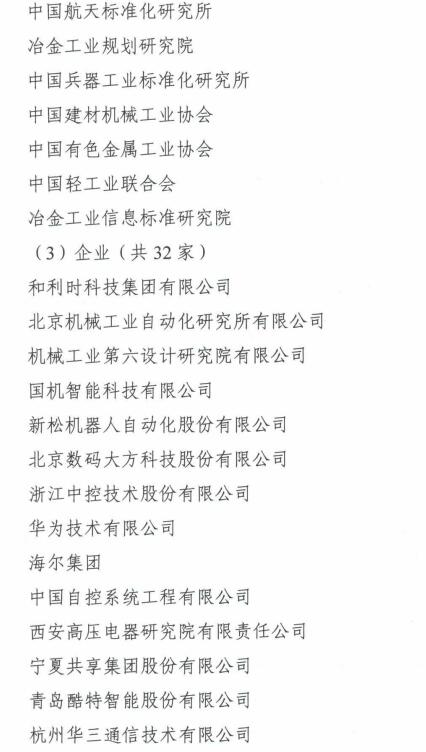 中国航天标准化研究所
冶金工业规划研究院
中国兵器工业标准化研究所
中国建材机械工业协会
中国有色金属工业协会
中国轻工业联合会
冶金工业信息标准研究院
（3）企业（共 32 家）
和利时科技集团有限公司
北京机械工业自动化研究所有限公司
机械工业第六设计研究院有限公司
国机智能科技有限公司
新松机器人自动化股份有限公司
北京数码大方科技股份有限公司
浙江中控技术股份有限公司
华为技术有限公司
海尔集团
中国自控系统工程有限公司
西安高压电器研究院有限责任公司
宁夏共享集团股份有限公司
青岛酷特智能股份有限公司
杭州华三通信技术有限公司